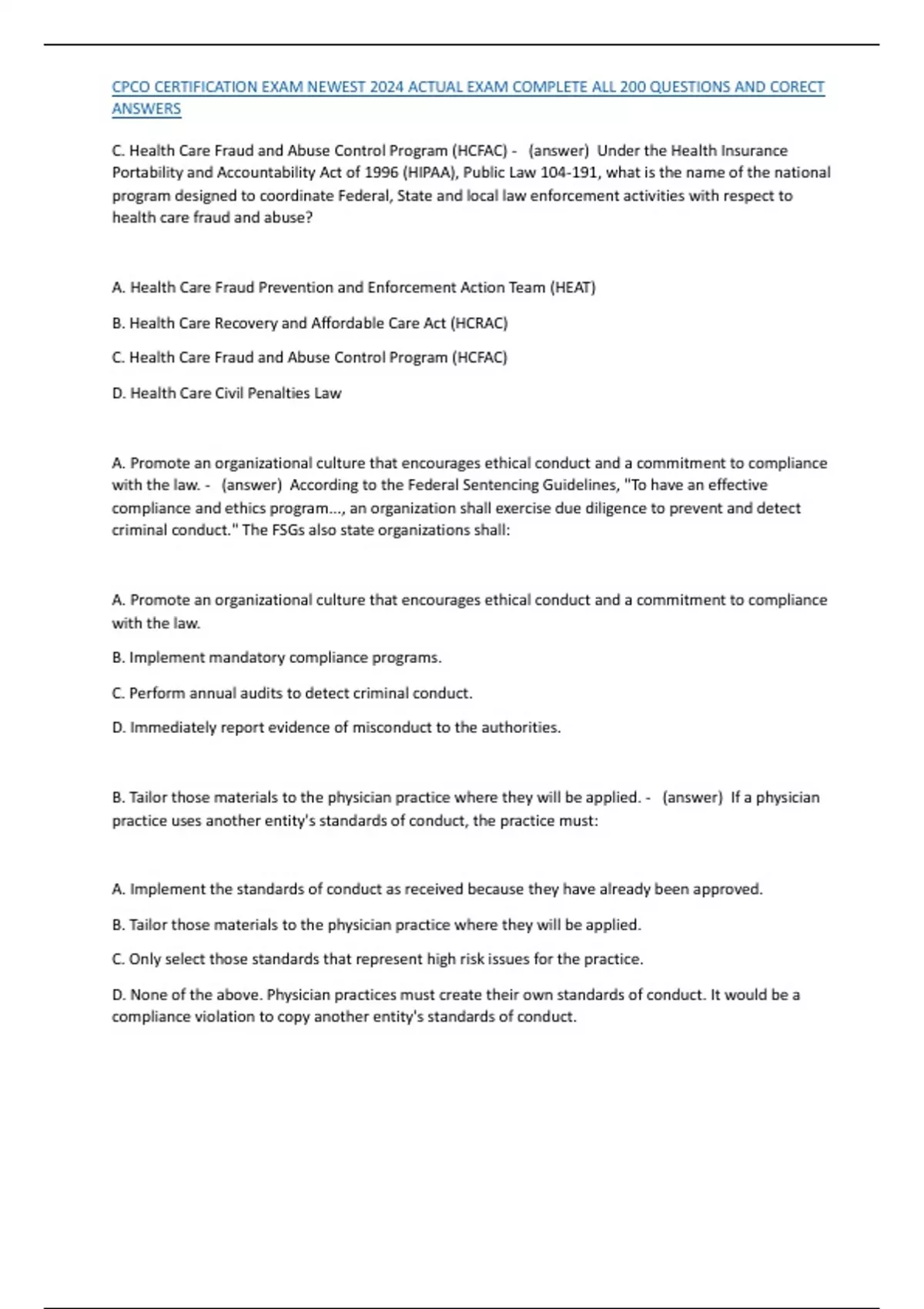 CPCO CERTIFICATION EXAM NEWEST 2024 ACTUAL EXAM COMPLETE ALL 200 QUESTIONS AND CORECT ANSWERS

C. Health Care Fraud and Abuse Control Program (HCFAC) - (answer) Under the Health Insurance Portability and Accountability Act of 1996 (HIPAA), Public Law 104-191, what is the name of the national program designed to coordinate Federal, State and local law enforcement activities with respect to health care fraud and abuse?

A. Health Care Fraud Prevention and Enforcement Action Team (HEAT)

B. Health Care Recovery and Affordable Care Act (HCRAC)

C. Health Care Fraud and Abuse Control Program (HCFAC)

D. Health Care Civil Penalties Law

A. Promote an organizational culture that encourages ethical conduct and a commitment to compliance with the law. - (answer) According to the Federal Sentencing Guidelines, "To have an effective compliance and ethics program..., an organization shall exercise due diligence to prevent and detect criminal conduct." The FSGs also state organizations shall:

A. Promote an organizational culture that encourages ethical conduct and a commitment to compliance with the law.

B. Implement mandatory compliance programs.

C. Perform annual audits to detect criminal conduct.

D. Immediately report evidence of misconduct to the authorities.

B. Tailor those materials to the physician practice where they will be applied. - (answer) If a physician practice uses another entity's standards of conduct, the practice must:

A. Implement the standards of conduct as received because they have already been approved.

B. Tailor those materials to the physician practice where they will be applied.

C. Only select those standards that represent high risk issues for the practice.

D. None of the above. Physician practices must create their own standards of conduct. It would be a compliance violation to copy another entity's standards of conduct.